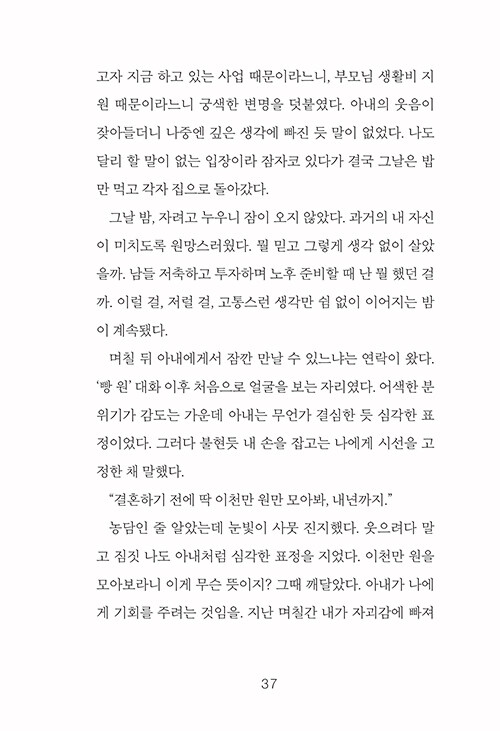 고자 지금 하고 있는 사업 때문이라느니, 부모님 생활비 지원 때문이라느니 궁색한 변명을 덧붙였다. 아내의 웃음이 잦아들더니 나중엔 깊은 생각에 빠진 듯 말이 없었다. 나도 달리 할 말이 없는 입장이라 잠자코 있다가 결국 그날은 밥만 먹고 각자 집으로 돌아갔다.

그날 밤, 자려고 누우니 잠이 오지 않았다. 과거의 내 자신이 미치도록 원망스러웠다. 뭘 믿고 그렇게 생각 없이 살았을까. 남들 저축하고 투자하며 노후 준비할 때 난 뭘 했던 걸까. 이럴 걸, 저럴 걸, 고통스런 생각만 쉼 없이 이어지는 밤이 계속됐다.

며칠 뒤 아내에게서 잠깐 만날 수 있느냐는 연락이 왔다. '빵 원' 대화 이후 처음으로 얼굴을 보는 자리였다. 어색한 분위기가 감도는 가운데 아내는 무언가 결심한 듯 심각한 표정이었다. 그러다 불현듯 내 손을 잡고는 나에게 시선을 고정한 채 말했다.

"결혼하기 전에 딱 이천만 원만 모아봐, 내년까지."

농담인 줄 알았는데 눈빛이 사뭇 진지했다. 웃으려다 말고 짐짓 나도 아내처럼 심각한 표정을 지었다. 이천만 원을 모아보라니 이게 무슨 뜻이지? 그때 깨달았다. 아내가 나에게 기회를 주려는 것임을. 지난 며칠간 내가 자괴감에 빠져

37